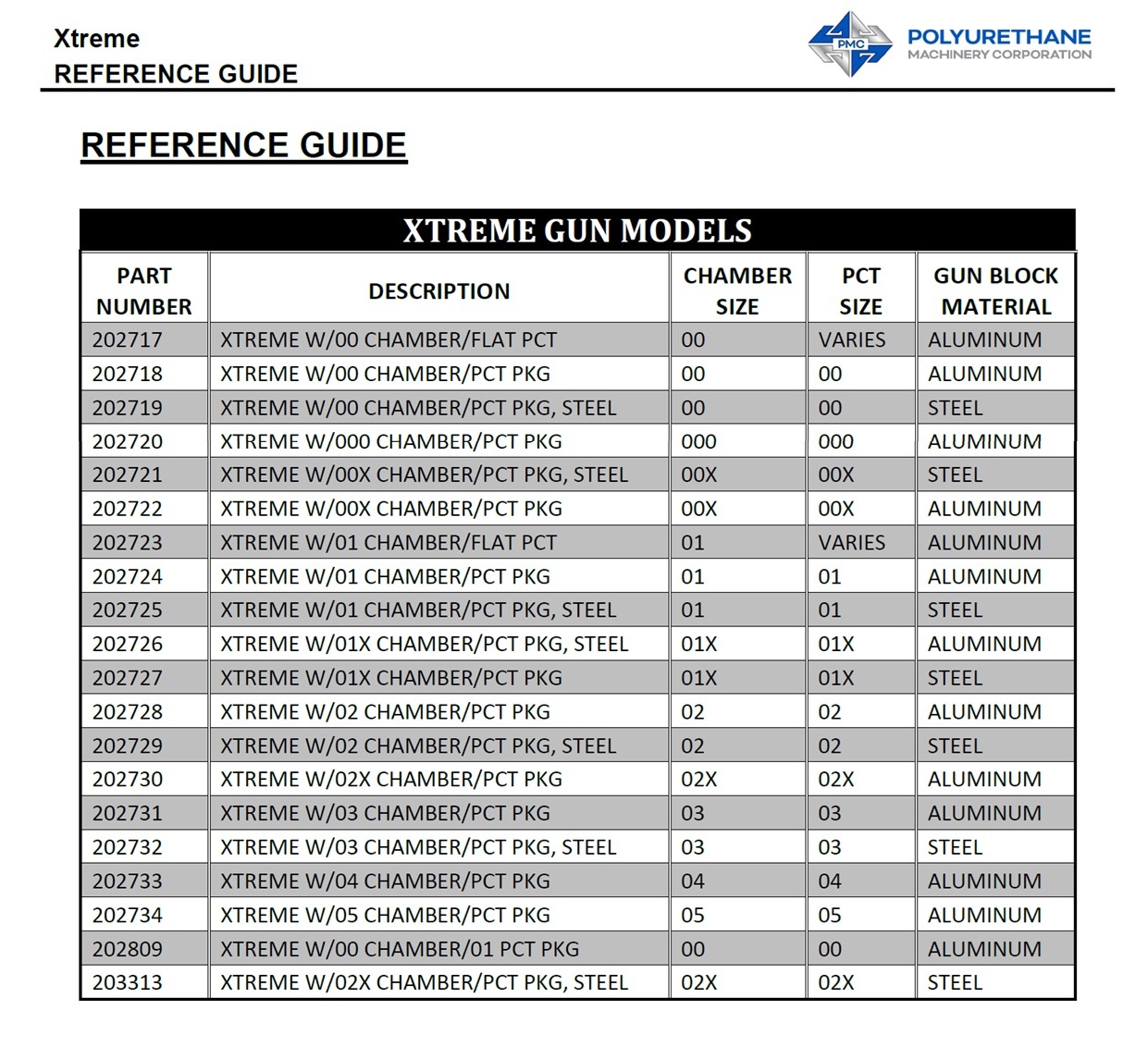 Xtreme
REFERENCE GUIDE

PMC POLYURETHANE MACHINERY CORPORATION

REFERENCE GUIDE

XTREME GUN MODELS

| PART NUMBER | DESCRIPTION | CHAMBER SIZE | PCT SIZE | GUN BLOCK MATERIAL |
|---|---|---|---|---|
| 202717 | XTREME W/00 CHAMBER/FLAT PCT | 00 | VARIES | ALUMINUM |
| 202718 | XTREME W/00 CHAMBER/PCT PKG | 00 | 00 | ALUMINUM |
| 202719 | XTREME W/00 CHAMBER/PCT PKG, STEEL | 00 | 00 | STEEL |
| 202720 | XTREME W/000 CHAMBER/PCT PKG | 000 | 000 | ALUMINUM |
| 202721 | XTREME W/00X CHAMBER/PCT PKG, STEEL | 00X | 00X | STEEL |
| 202722 | XTREME W/00X CHAMBER/PCT PKG | 00X | 00X | ALUMINUM |
| 202723 | XTREME W/01 CHAMBER/FLAT PCT | 01 | VARIES | ALUMINUM |
| 202724 | XTREME W/01 CHAMBER/PCT PKG | 01 | 01 | ALUMINUM |
| 202725 | XTREME W/01 CHAMBER/PCT PKG, STEEL | 01 | 01 | STEEL |
| 202726 | XTREME W/01X CHAMBER/PCT PKG, STEEL | 01X | 01X | ALUMINUM |
| 202727 | XTREME W/01X CHAMBER/PCT PKG | 01X | 01X | STEEL |
| 202728 | XTREME W/02 CHAMBER/PCT PKG | 02 | 02 | ALUMINUM |
| 202729 | XTREME W/02 CHAMBER/PCT PKG, STEEL | 02 | 02 | STEEL |
| 202730 | XTREME W/02X CHAMBER/PCT PKG | 02X | 02X | ALUMINUM |
| 202731 | XTREME W/03 CHAMBER/PCT PKG | 03 | 03 | ALUMINUM |
| 202732 | XTREME W/03 CHAMBER/PCT PKG, STEEL | 03 | 03 | STEEL |
| 202733 | XTREME W/04 CHAMBER/PCT PKG | 04 | 04 | ALUMINUM |
| 202734 | XTREME W/05 CHAMBER/PCT PKG | 05 | 05 | ALUMINUM |
| 202809 | XTREME W/00 CHAMBER/01 PCT PKG | 00 | 00 | ALUMINUM |
| 203313 | XTREME W/02X CHAMBER/PCT PKG, STEEL | 02X | 02X | STEEL |